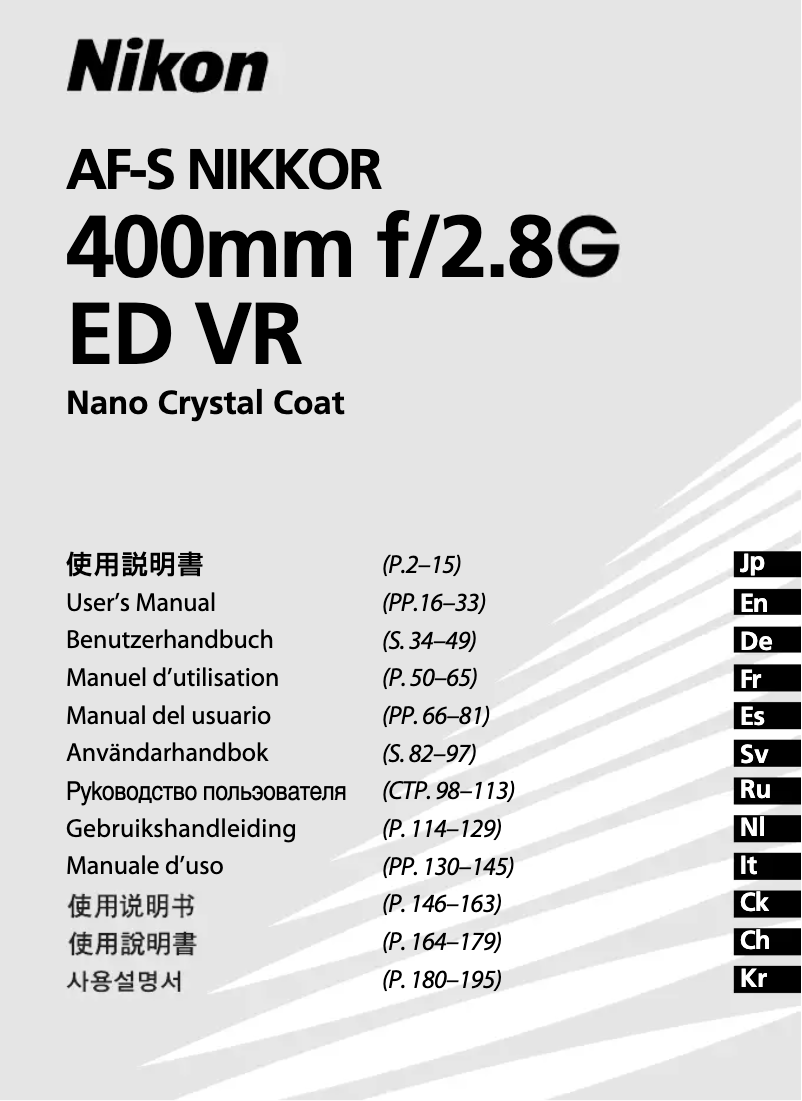 Nikon

AF-S NIKKOR
400mm f/2.8G
ED VR
Nano Crystal Coat

| | | |
|---|---|---|
| 使用説明書 | (P.2–15) | Jp |
| User's Manual | (PP.16–33) | En |
| Benutzerhandbuch | (S. 34–49) | De |
| Manuel d'utilisation | (P. 50–65) | Fr |
| Manual del usuario | (PP. 66–81) | Es |
| Användarhandbok | (S. 82–97) | Sv |
| Руководство пользователя | (СТР. 98–113) | Ru |
| Gebruikshandleiding | (P. 114–129) | Nl |
| Manuale d'uso | (PP. 130–145) | It |
| 使用说明书 | (P. 146–163) | Ck |
| 使用說明書 | (P. 164–179) | Ch |
| 사용설명서 | (P. 180–195) | Kr |